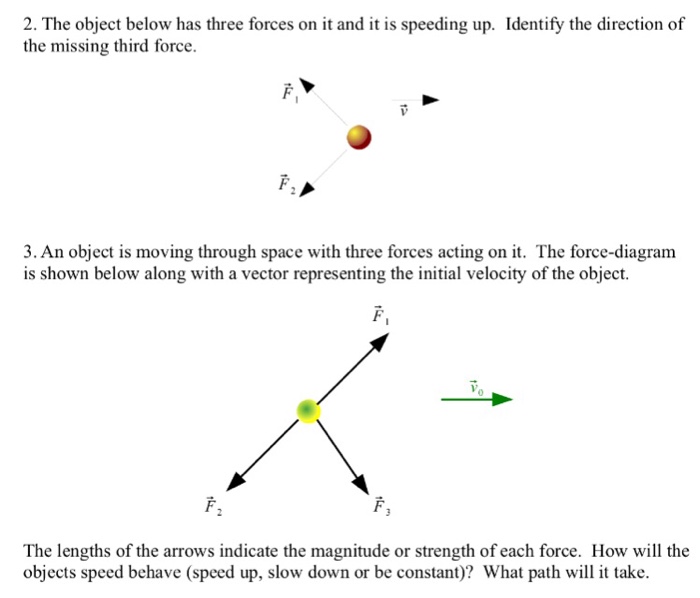 2. The object below has three forces on it and it is speeding up. Identify the direction of the missing third force.

$\vec{F}_1$

$\vec{v}$

$\vec{F}_2$

3. An object is moving through space with three forces acting on it. The force-diagram is shown below along with a vector representing the initial velocity of the object.

$\vec{F}_1$

$\vec{v}_0$

$\vec{F}_2$

$\vec{F}_3$

The lengths of the arrows indicate the magnitude or strength of each force. How will the objects speed behave (speed up, slow down or be constant)? What path will it take.